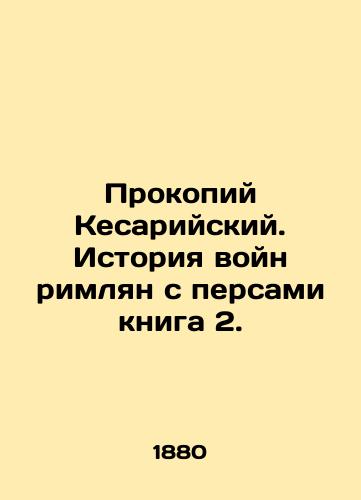 Прокопий Кесарийский. История войн римлян с персами книга 2.

1880